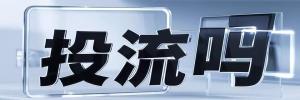 投流吗